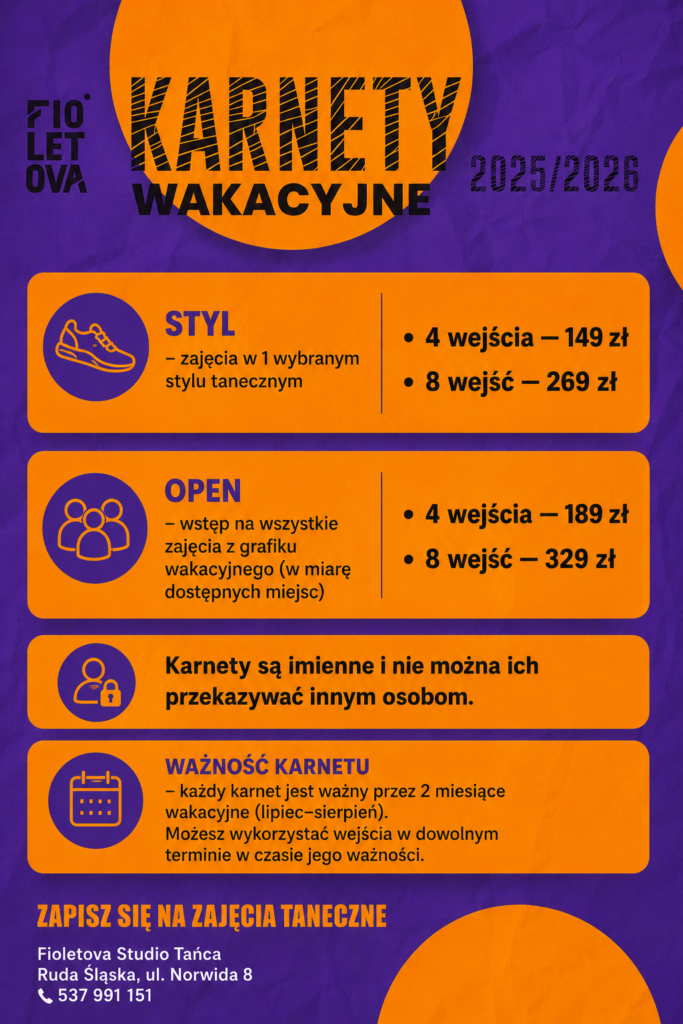 FIO LET OVA

KARNETY
WAKACYJNE

2025/2026

STYL
– zajęcia w 1 wybranym stylu tanecznym

• 4 wejścia — 149 zł
• 8 wejść — 269 zł

OPEN
– wstęp na wszystkie zajęcia z grafiku wakacyjnego (w miarę dostępnych miejsc)

• 4 wejścia — 189 zł
• 8 wejść — 329 zł

Karnety są imienne i nie można ich przekazywać innym osobom.

WAŻNOŚĆ KARNETU
– każdy karnet jest ważny przez 2 miesiące wakacyjne (lipiec–sierpień).
Możesz wykorzystać wejścia w dowolnym terminie w czasie jego ważności.

ZAPISZ SIĘ NA ZAJĘCIA TANECZNE

Fioletova Studio Tańca
Ruda Śląska, ul. Norwida 8
537 991 151